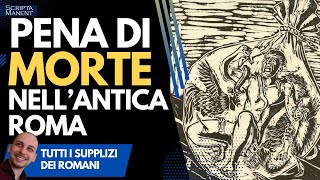 SCRIPTA MANENT

PENA DI MORTE NELL'ANTICA ROMA

TUTTI I SUPPLIZI DEI ROMANI